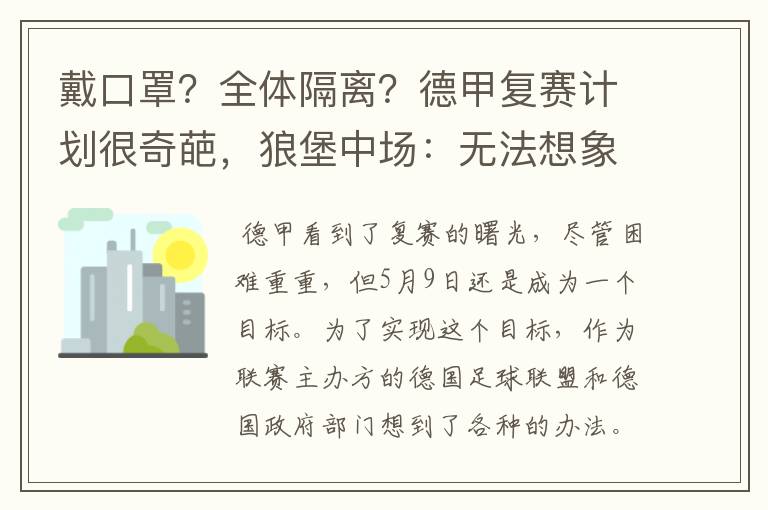 戴口罩？全体隔离？德甲复赛计划很奇葩，狼堡中场：无法想象

德甲看到了复赛的曙光，尽管困难重重，但5月9日还是成为一个目标。为了实现这个目标，作为联赛主办方的德国足球联盟和德国政府部门想到了各种的办法。